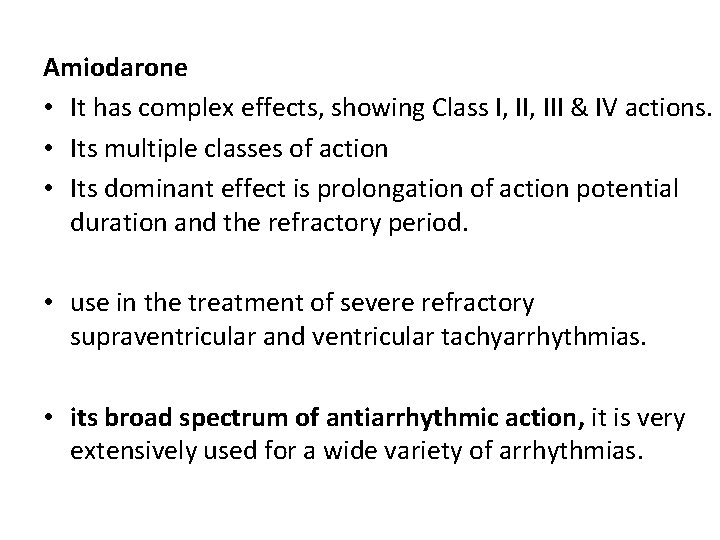 Amiodarone

• It has complex effects, showing Class I, II, III & IV actions.
• Its multiple classes of action
• Its dominant effect is prolongation of action potential duration and the refractory period.

• use in the treatment of severe refractory supraventricular and ventricular tachyarrhythmias.

• its broad spectrum of antiarrhythmic action, it is very extensively used for a wide variety of arrhythmias.